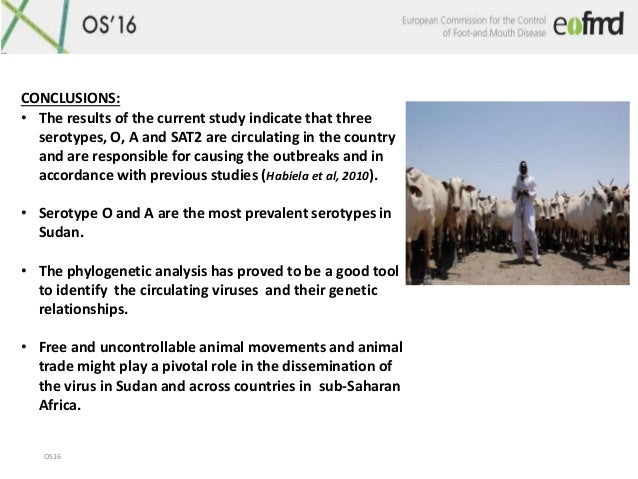 OS'16

European Commission for the Control of Foot-and-Mouth Disease eufmd

CONCLUSIONS:

• The results of the current study indicate that three serotypes, O, A and SAT2 are circulating in the country and are responsible for causing the outbreaks and in accordance with previous studies (Habiela et al, 2010).

• Serotype O and A are the most prevalent serotypes in Sudan.

• The phylogenetic analysis has proved to be a good tool to identify the circulating viruses and their genetic relationships.

• Free and uncontrollable animal movements and animal trade might play a pivotal role in the dissemination of the virus in Sudan and across countries in sub-Saharan Africa.

OS16